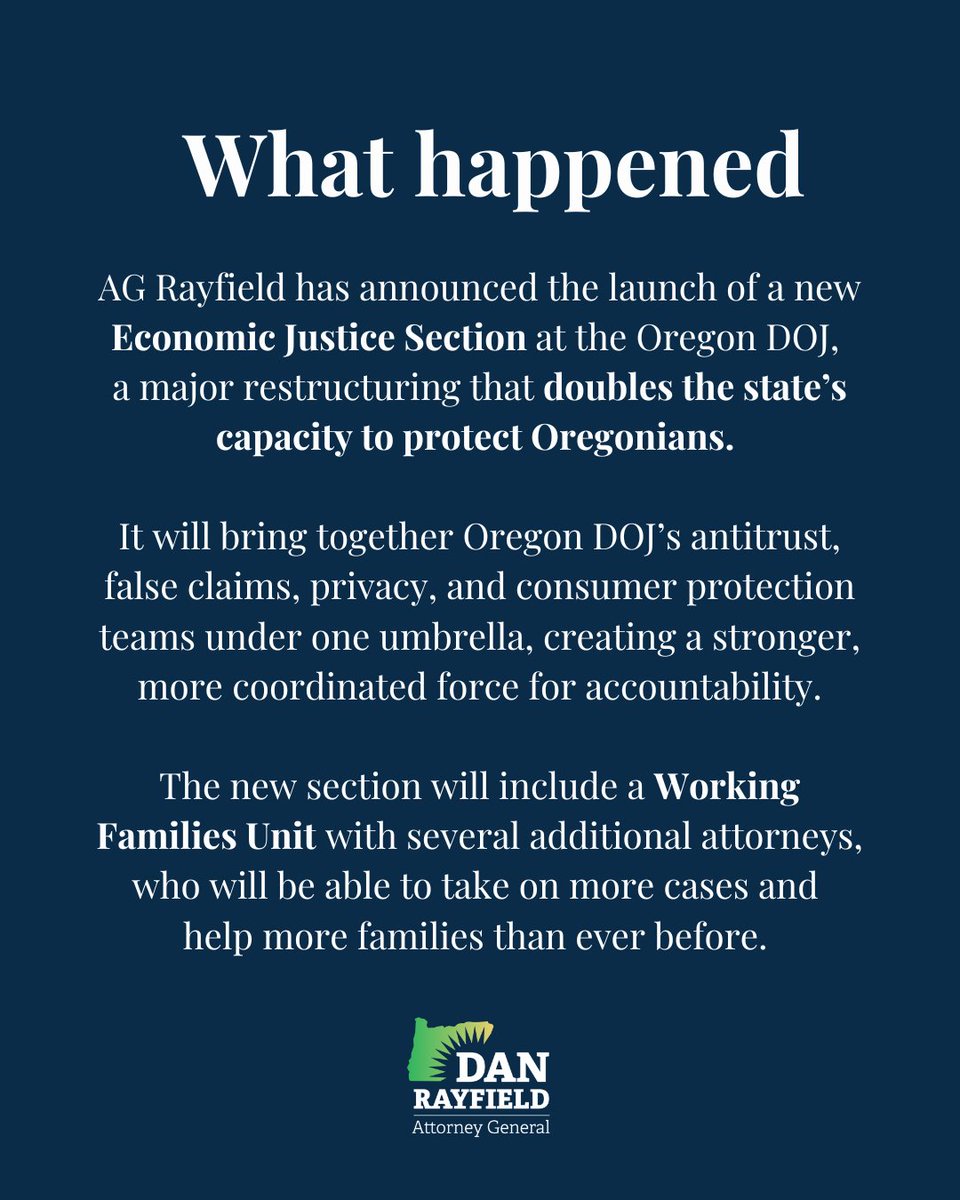 What happened

AG Rayfield has announced the launch of a new Economic Justice Section at the Oregon DOJ, a major restructuring that doubles the state's capacity to protect Oregonians.

It will bring together Oregon DOJ's antitrust, false claims, privacy, and consumer protection teams under one umbrella, creating a stronger, more coordinated force for accountability.

The new section will include a Working Families Unit with several additional attorneys, who will be able to take on more cases and help more families than ever before.

DAN
RAYFIELD
Attorney General